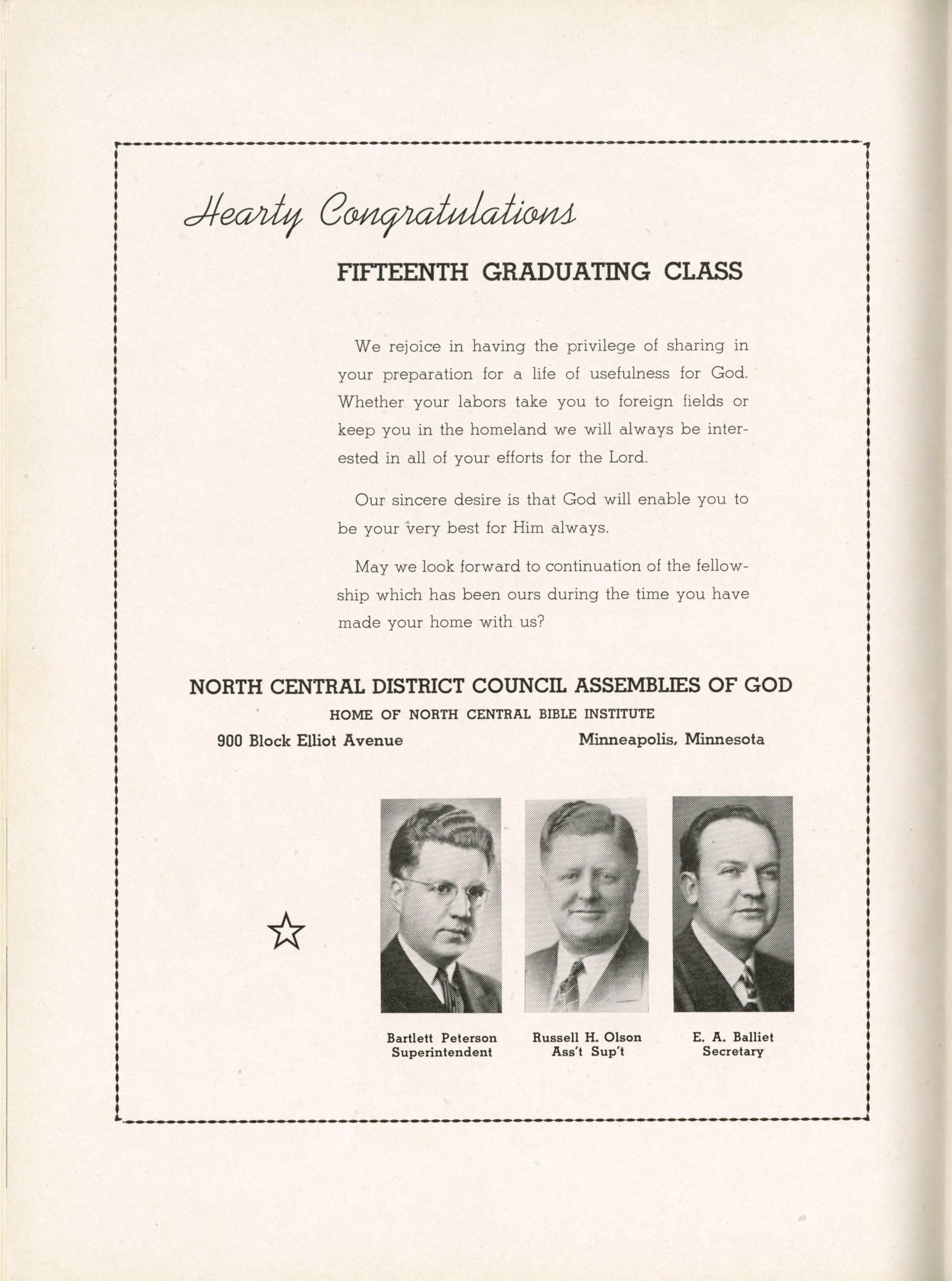 Hearty Congratulations

FIFTEENTH GRADUATING CLASS

We rejoice in having the privilege of sharing in your preparation for a life of usefulness for God. Whether your labors take you to foreign fields or keep you in the homeland we will always be interested in all of your efforts for the Lord.

Our sincere desire is that God will enable you to be your very best for Him always.

May we look forward to continuation of the fellowship which has been ours during the time you have made your home with us?

NORTH CENTRAL DISTRICT COUNCIL ASSEMBLIES OF GOD

HOME OF NORTH CENTRAL BIBLE INSTITUTE

900 Block Elliot Avenue

Minneapolis, Minnesota

Bartlett Peterson
Superintendent

Russell H. Olson
Ass't Sup't

E. A. Balliet
Secretary